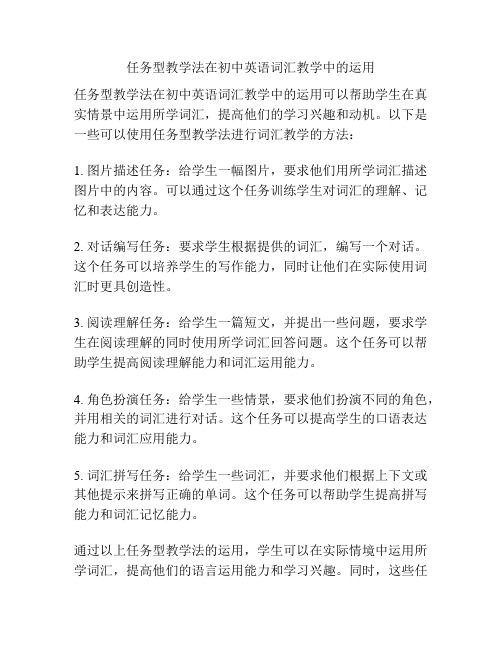 任务型教学法在初中英语词汇教学中的运用

任务型教学法在初中英语词汇教学中的运用可以帮助学生在真实情景中运用所学词汇，提高他们的学习兴趣和动机。以下是一些可以使用任务型教学法进行词汇教学的方法：

1. 图片描述任务：给学生一幅图片，要求他们用所学词汇描述图片中的内容。可以通过这个任务训练学生对词汇的理解、记忆和表达能力。

2. 对话编写任务：要求学生根据提供的词汇，编写一个对话。这个任务可以培养学生的写作能力，同时让他们在实际使用词汇时更具创造性。

3. 阅读理解任务：给学生一篇短文，并提出一些问题，要求学生在阅读理解的同时使用所学词汇回答问题。这个任务可以帮助学生提高阅读理解能力和词汇运用能力。

4. 角色扮演任务：给学生一些情景，要求他们扮演不同的角色，并用相关的词汇进行对话。这个任务可以提高学生的口语表达能力和词汇应用能力。

5. 词汇拼写任务：给学生一些词汇，并要求他们根据上下文或其他提示来拼写正确的单词。这个任务可以帮助学生提高拼写能力和词汇记忆能力。

通过以上任务型教学法的运用，学生可以在实际情境中运用所学词汇，提高他们的语言运用能力和学习兴趣。同时，这些任